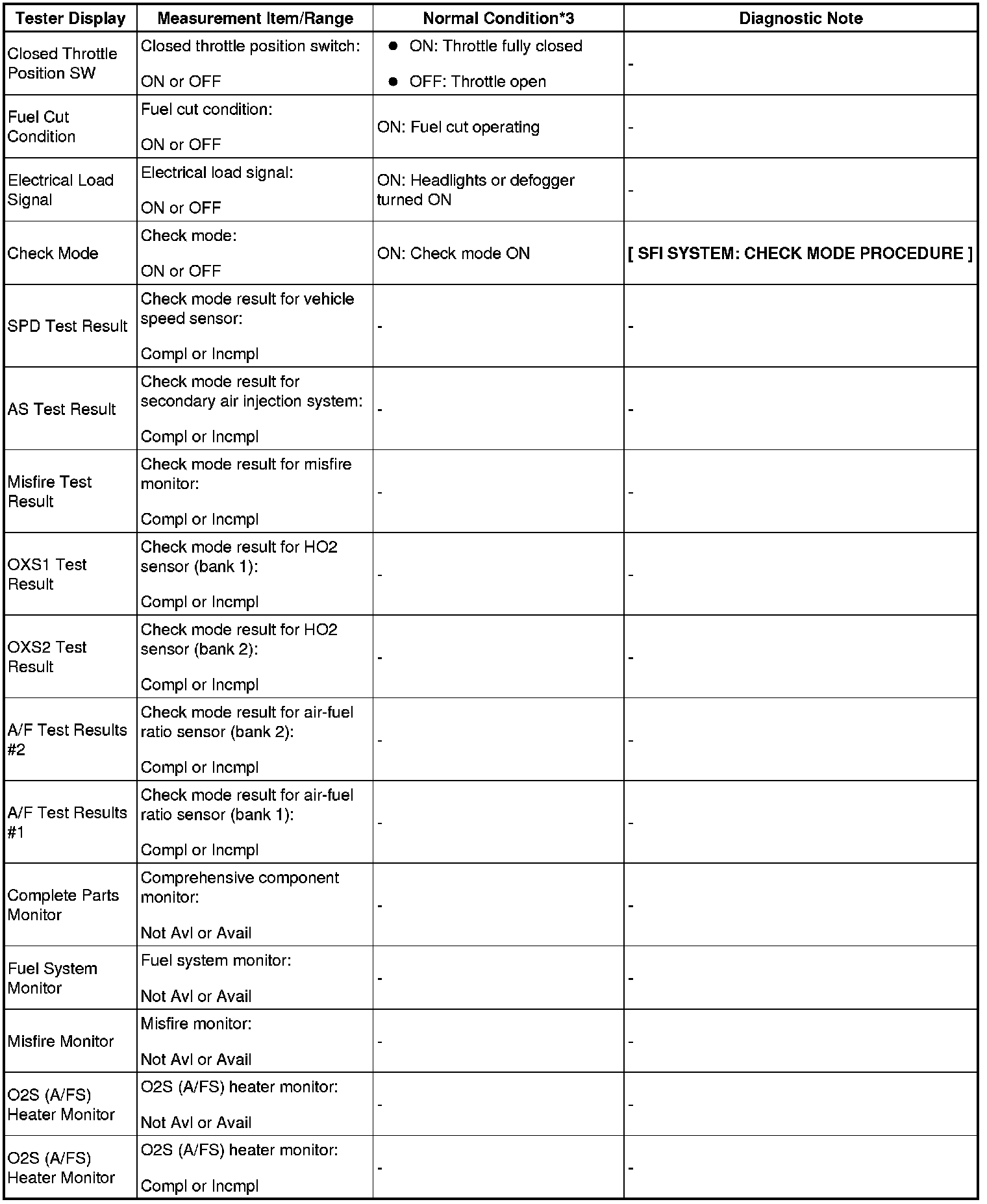 | Tester Display | Measurement Item/Range | Normal Condition*3 | Diagnostic Note |
|---|---|---|---|
| Closed Throttle Position SW | Closed throttle position switch: ON or OFF | ● ON: Throttle fully closed ● OFF: Throttle open | - |
| Fuel Cut Condition | Fuel cut condition: ON or OFF | ON: Fuel cut operating | - |
| Electrical Load Signal | Electrical load signal: ON or OFF | ON: Headlights or defogger turned ON | - |
| Check Mode | Check mode: ON or OFF | ON: Check mode ON | [ SFI SYSTEM: CHECK MODE PROCEDURE ] |
| SPD Test Result | Check mode result for vehicle speed sensor: Compl or Incmpl | - | - |
| AS Test Result | Check mode result for secondary air injection system: Compl or Incmpl | - | - |
| Misfire Test Result | Check mode result for misfire monitor: Compl or Incmpl | - | - |
| OXS1 Test Result | Check mode result for HO2 sensor (bank 1): Compl or Incmpl | - | - |
| OXS2 Test Result | Check mode result for HO2 sensor (bank 2): Compl or Incmpl | - | - |
| A/F Test Results #2 | Check mode result for air-fuel ratio sensor (bank 2): Compl or Incmpl | - | - |
| A/F Test Results #1 | Check mode result for air-fuel ratio sensor (bank 1): Compl or Incmpl | - | - |
| Complete Parts Monitor | Comprehensive component monitor: Not Avl or Avail | - | - |
| Fuel System Monitor | Fuel system monitor: Not Avl or Avail | - | - |
| Misfire Monitor | Misfire monitor: Not Avl or Avail | - | - |
| O2S (A/FS) Heater Monitor | O2S (A/FS) heater monitor: Not Avl or Avail | - | - |
| O2S (A/FS) Heater Monitor | O2S (A/FS) heater monitor: Compl or Incmpl | - | - |